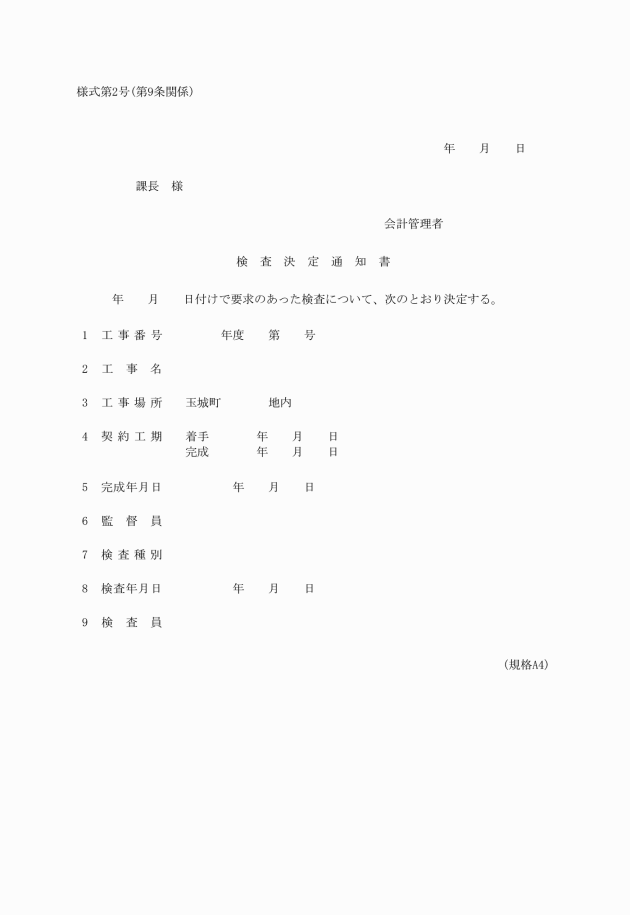 様式第2号(第9条関係)

年　　月　　日

課長　様

会計管理者

検　査　決　定　通　知　書

年　　月　　日付けで要求のあった検査について、次のとおり決定する。

1　工 事 番 号　　　　年度　　第　　号

2　工　事　名

3　工 事 場 所　　玉城町　　　　地内

4　契 約 工 期　　着手　　　　年　　月　　日
　　　　　　　　　完成　　　　年　　月　　日

5　完成年月日　　　　　年　　月　　日

6　監　督　員

7　検 査 種 別

8　検査年月日　　　　　年　　月　　日

9　検　査　員

(規格A4)